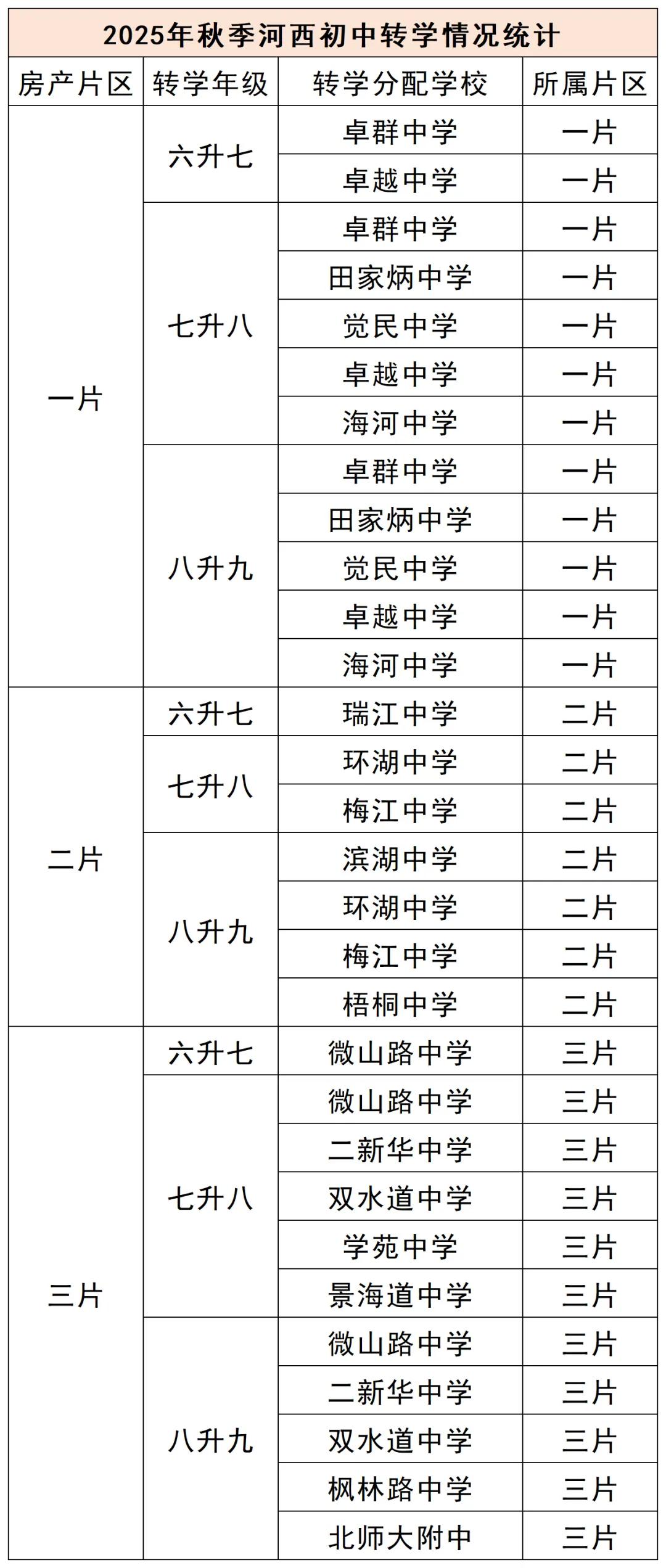 2025年秋季河西初中转学情况统计

| 房产片区 | 转学年级 | 转学分配学校 | 所属片区 |
|---|---|---|---|
| 一片 | 六升七 | 卓群中学 | 一片 |
| | | 卓越中学 | 一片 |
| | 七升八 | 卓群中学 | 一片 |
| | | 田家炳中学 | 一片 |
| | | 觉民中学 | 一片 |
| | | 卓越中学 | 一片 |
| | | 海河中学 | 一片 |
| | 八升九 | 卓群中学 | 一片 |
| | | 田家炳中学 | 一片 |
| | | 觉民中学 | 一片 |
| | | 卓越中学 | 一片 |
| | | 海河中学 | 一片 |
| 二片 | 六升七 | 瑞江中学 | 二片 |
| | 七升八 | 环湖中学 | 二片 |
| | | 梅江中学 | 二片 |
| | 八升九 | 滨湖中学 | 二片 |
| | | 环湖中学 | 二片 |
| | | 梅江中学 | 二片 |
| | | 梧桐中学 | 二片 |
| 三片 | 六升七 | 微山路中学 | 三片 |
| | 七升八 | 微山路中学 | 三片 |
| | | 二新华中学 | 三片 |
| | | 双水道中学 | 三片 |
| | | 学苑中学 | 三片 |
| | | 景海道中学 | 三片 |
| | 八升九 | 微山路中学 | 三片 |
| | | 二新华中学 | 三片 |
| | | 双水道中学 | 三片 |
| | | 枫林路中学 | 三片 |
| | | 北师大附中 | 三片 |